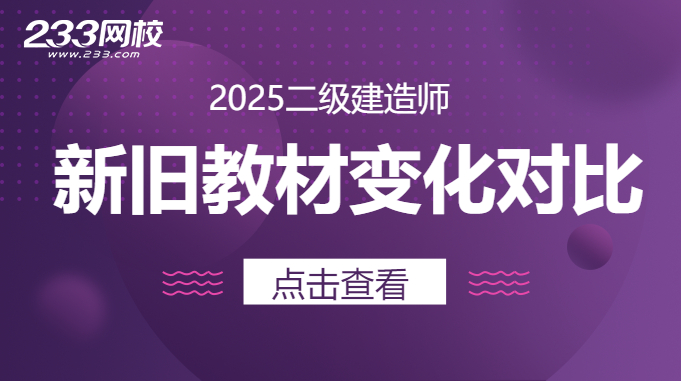 233网校
www.233.com

2025二级建造师

新旧教材变化对比

点击查看